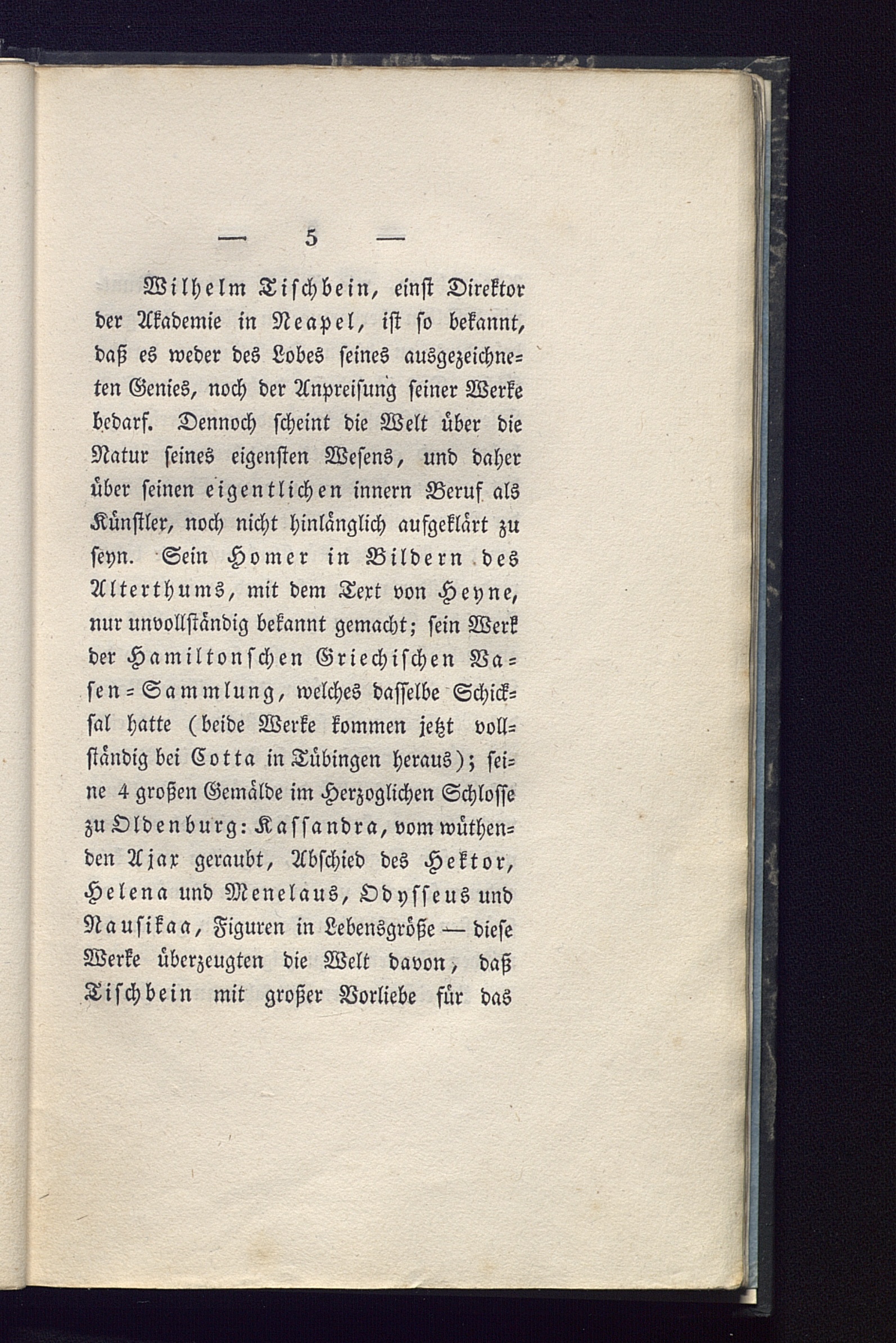 — 5 —

Wilhelm Tischbein, einst Direktor der Akademie in Neapel, ist so bekannt, daß es weder des Lobes seines ausgezeichneten Genies, noch der Anpreisung seiner Werke bedarf. Dennoch scheint die Welt über die Natur seines eigensten Wesens, und daher über seinen eigentlichen innern Beruf als Künstler, noch nicht hinlänglich aufgeklärt zu seyn. Sein Homer in Bildern des Alterthums, mit dem Text von Heyne, nur unvollständig bekannt gemacht; sein Werk der Hamiltonschen Griechischen Vasen-Sammlung, welches dasselbe Schicksal hatte (beide Werke kommen jetzt vollständig bei Cotta in Tübingen heraus); seine 4 großen Gemälde im Herzoglichen Schlosse zu Oldenburg: Kassandra, vom wüthenden Ajax geraubt, Abschied des Hektor, Helena und Menelaus, Odysseus und Nausikaa, Figuren in Lebensgröße — diese Werke überzeugten die Welt davon, daß Tischbein mit großer Vorliebe für das